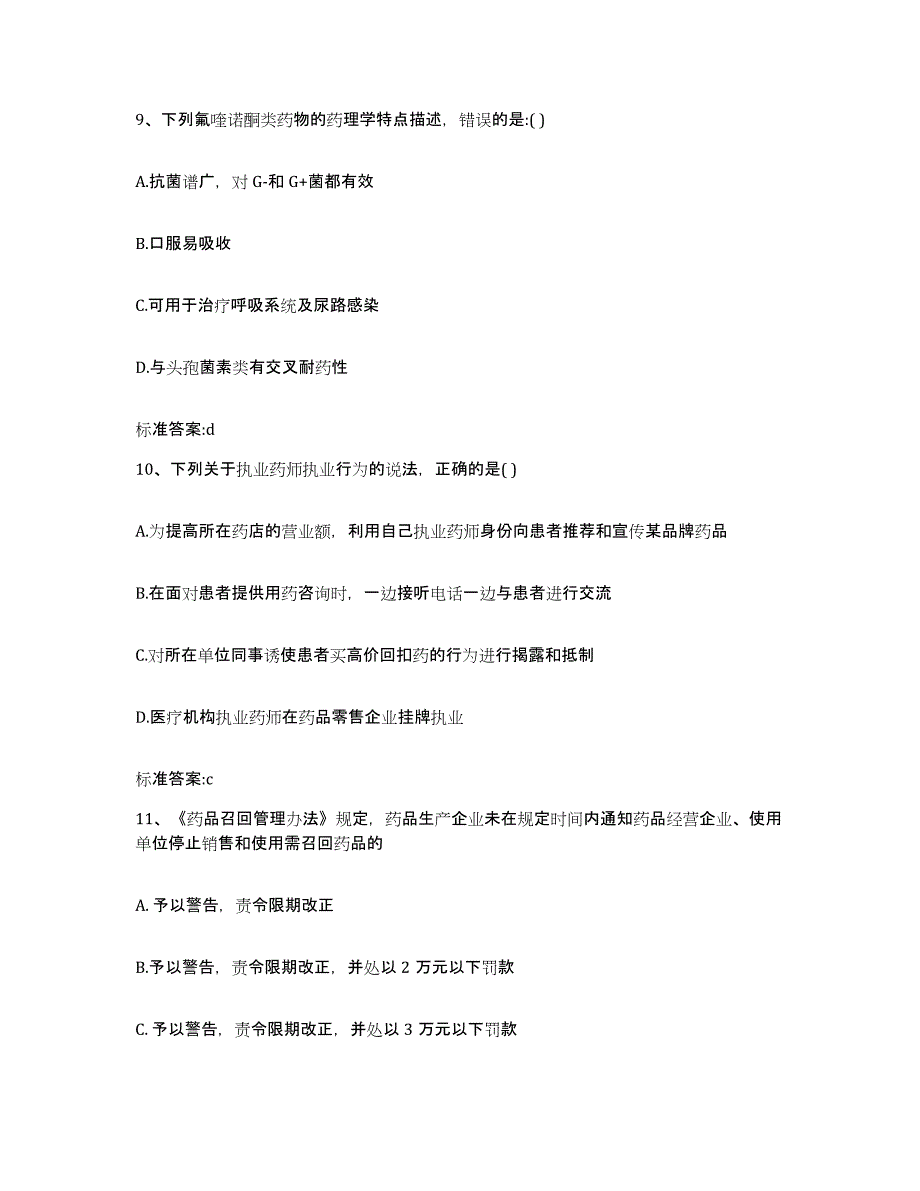 9、下列氟喹诺酮类药物的药理学特点描述，错误的是:( )

A.抗菌谱广，对 G-和 G+菌都有效

B.口服易吸收

C.可用于治疗呼吸系统及尿路感染

D.与头孢菌素类有交叉耐药性

标准答案:d

10、下列关于执业药师执业行为的说法，正确的是( )

A.为提高所在药店的营业额，利用自己执业药师身份向患者推荐和宣传某品牌药品

B.在面对患者提供用药咨询时，一边接听电话一边与患者进行交流

C.对所在单位同事诱使患者买高价回扣药的行为进行揭露和抵制

D.医疗机构执业药师在药品零售企业挂牌执业

标准答案:c

11、《药品召回管理办法》规定，药品生产企业未在规定时间内通知药品经营企业、使用单位停止销售和使用需召回药品的

A. 予以警告，责令限期改正

B.予以警告，责令限期改正，并处以 2 万元以下罚款

C. 予以警告，责令限期改正，并处以 3 万元以下罚款